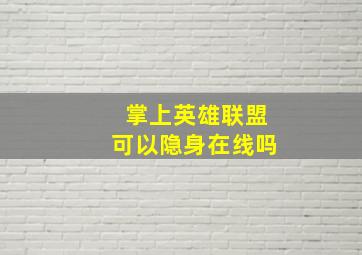 掌上英雄联盟
可以隐身在线吗